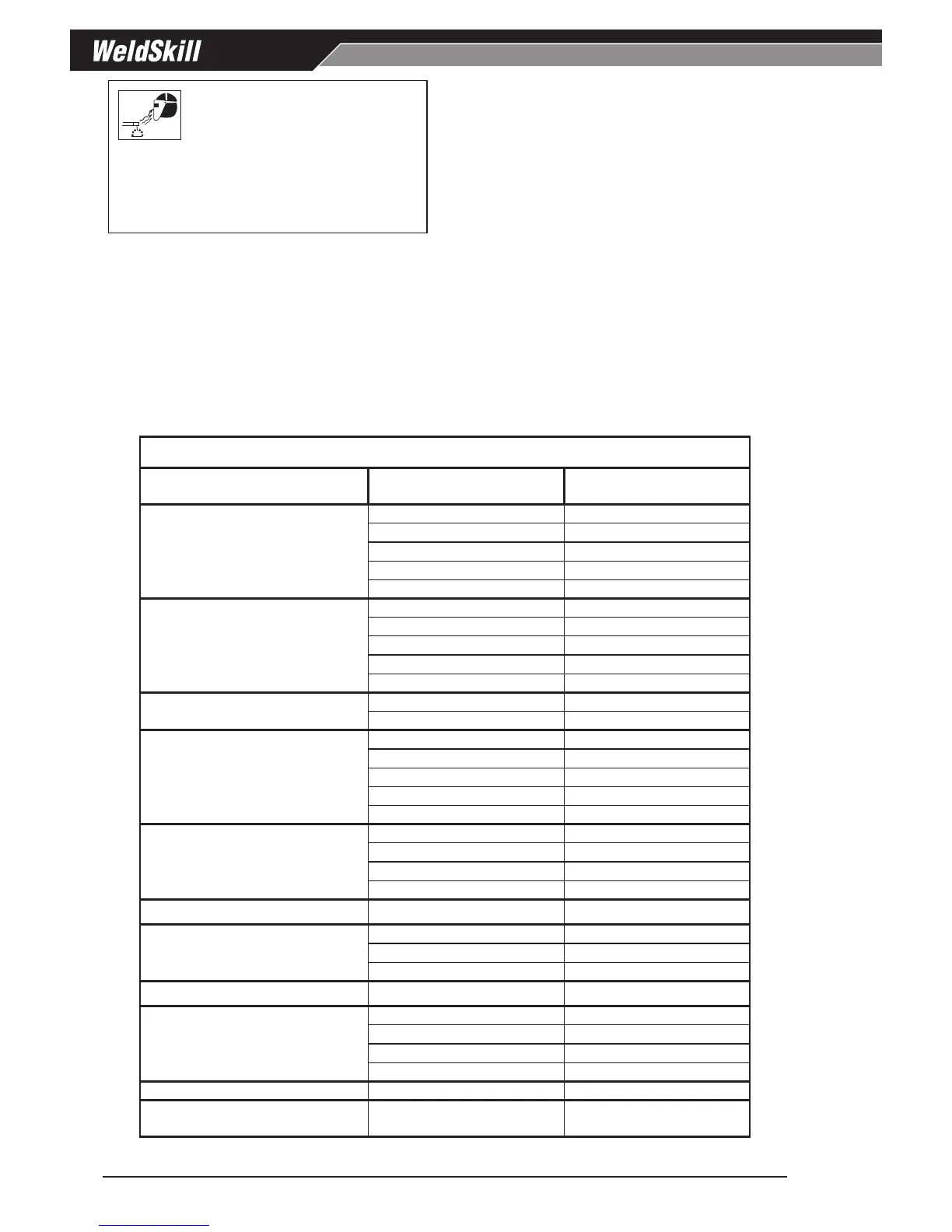 WeldSkill